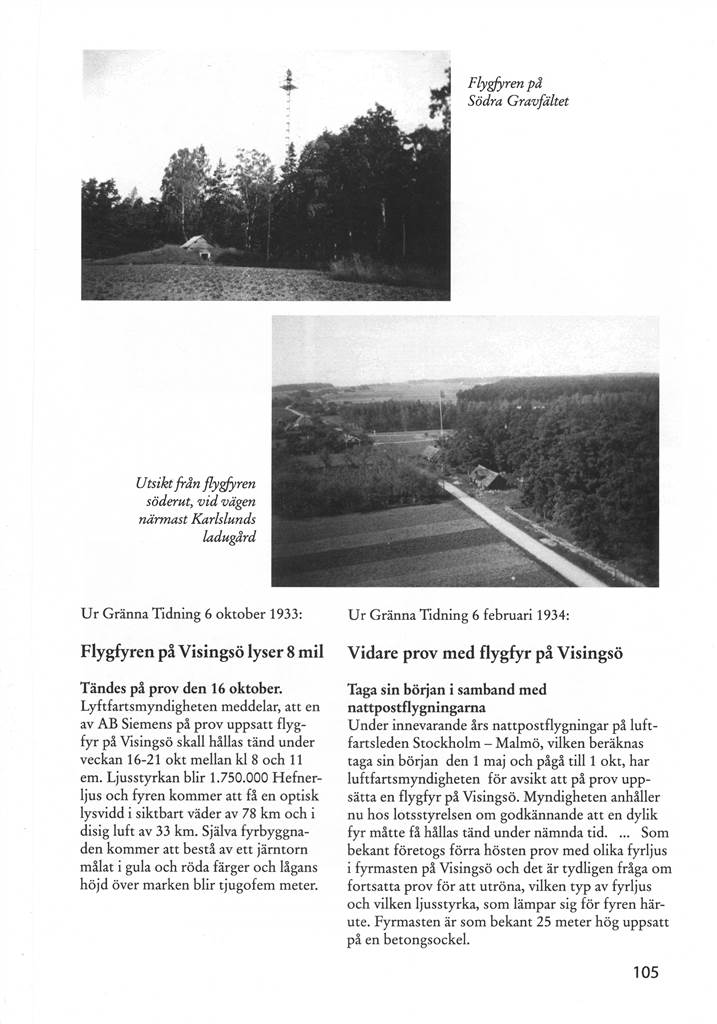 Flygfyren på Södra Gravfältet

Utsikt från flygfyren söderut, vid vägen närmast Karlslunds ladugård

Ur Gränna Tidning 6 oktober 1933:

Flygfyren på Visingsö lyser 8 mil

Tändes på prov den 16 oktober.
Lyftfartsmyndigheten meddelar, att en av AB Siemens på prov uppsatt flygfyr på Visingsö skall hållas tänd under veckan 16-21 okt mellan kl 8 och 11 em. Ljusstyrkan blir 1.750.000 Hefnerljus och fyren kommer att få en optisk lysvidd i siktbart väder av 78 km och i disig luft av 33 km. Själva fyrbyggnaden kommer att bestå av ett järntorn målat i gula och röda färger och lågans höjd över marken blir tjugofem meter.

Ur Gränna Tidning 6 februari 1934:

Vidare prov med flygfyr på Visingsö

Taga sin början i samband med nattpostflygningarna
Under innevarande års nattpostflygningar på luftfartsleden Stockholm – Malmö, vilken beräknas taga sin början den 1 maj och pågå till 1 okt, har luftfartsmyndigheten för avsikt att på prov uppsätta en flygfyr på Visingsö. Myndigheten anhåller nu hos lotsstyrelsen om godkännande att en dylik fyr måtte få hållas tänd under nämnda tid. ... Som bekant företogs förra hösten prov med olika fyrljus i fyrmasten på Visingsö och det är tydligen fråga om fortsatta prov för att utröna, vilken typ av fyrljus och vilken ljusstyrka, som lämpar sig för fyren härute. Fyrmasten är som bekant 25 meter hög uppsatt på en betongsockel.

105